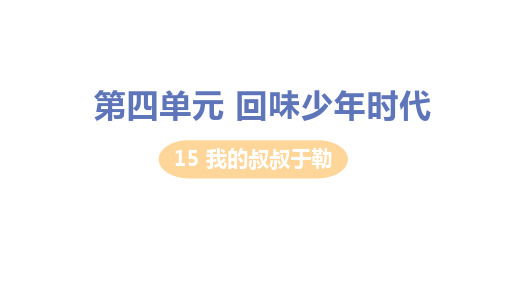 第四单元 回味少年时代

15 我的叔叔于勒